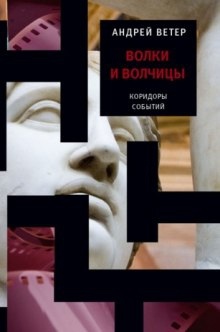 АНДРЕЙ ВЕТЕР

ВОЛКИ И ВОЛЧИЦЫ

КОРИДОРЫ СОБЫТИЙ